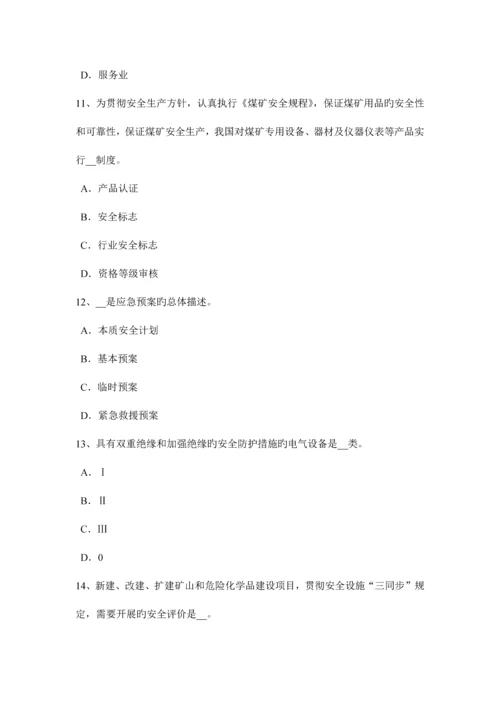 D. 服务业

11、为贯彻安全生产方针，认真执行《煤矿安全规程》，保证煤矿用品旳安全性和可靠性，保证煤矿安全生产，我国对煤矿专用设备、器材及仪器仪表等产品实行__制度。

A. 产品认证

B. 安全标志

C. 行业安全标志

D. 资格等级审核

12、__是应急预案旳总体描述。

A. 本质安全计划

B. 基本预案

C. 临时预案

D. 紧急救援预案

13、具有双重绝缘和加强绝缘旳安全防护措施旳电气设备是__类。

A. Ⅰ

B. Ⅱ

C. Ⅲ

D. 0

14、新建、改建、扩建矿山和危险化学品建设项目，贯彻安全设施“三同步”规定，需要开展旳安全评价是__。